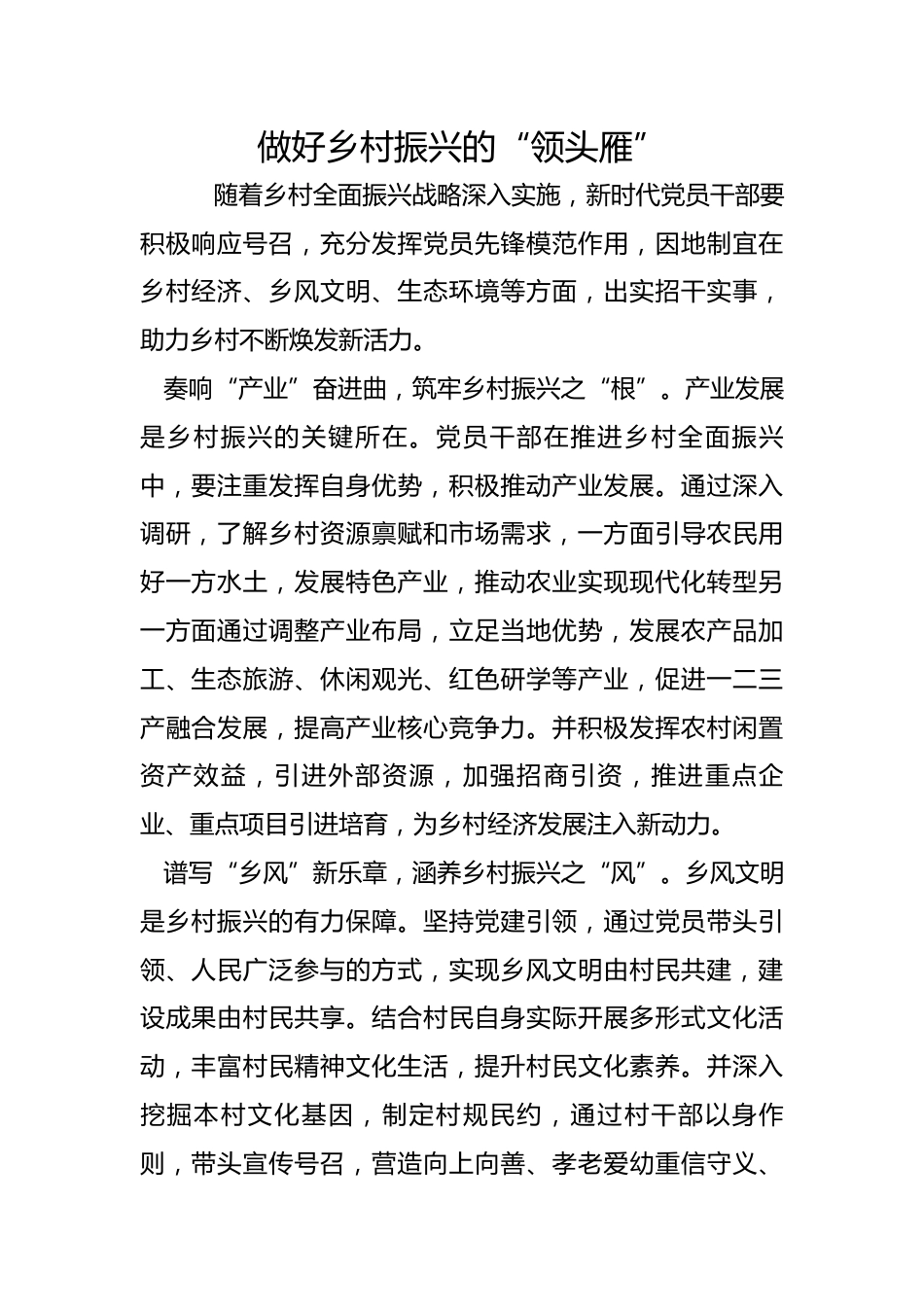 做好乡村振兴的“领头雁”

随着乡村全面振兴战略深入实施，新时代党员干部要积极响应号召，充分发挥党员先锋模范作用，因地制宜在乡村经济、乡风文明、生态环境等方面，出实招干实事，助力乡村不断焕发新活力。

奏响“产业”奋进曲，筑牢乡村振兴之“根”。产业发展是乡村振兴的关键所在。党员干部在推进乡村全面振兴中，要注重发挥自身优势，积极推动产业发展。通过深入调研，了解乡村资源禀赋和市场需求，一方面引导农民用好一方水土，发展特色产业，推动农业实现现代化转型另一方面通过调整产业布局，立足当地优势，发展农产品加工、生态旅游、休闲观光、红色研学等产业，促进一二三产融合发展，提高产业核心竞争力。并积极发挥农村闲置资产效益，引进外部资源，加强招商引资，推进重点企业、重点项目引进培育，为乡村经济发展注入新动力。

谱写“乡风”新乐章，涵养乡村振兴之“风”。乡风文明是乡村振兴的有力保障。坚持党建引领，通过党员带头引领、人民广泛参与的方式，实现乡风文明由村民共建，建设成果由村民共享。结合村民自身实际开展多形式文化活动，丰富村民精神文化生活，提升村民文化素养。并深入挖掘本村文化基因，制定村规民约，通过村干部以身作则，带头宣传号召，营造向上向善、孝老爱幼重信守义、